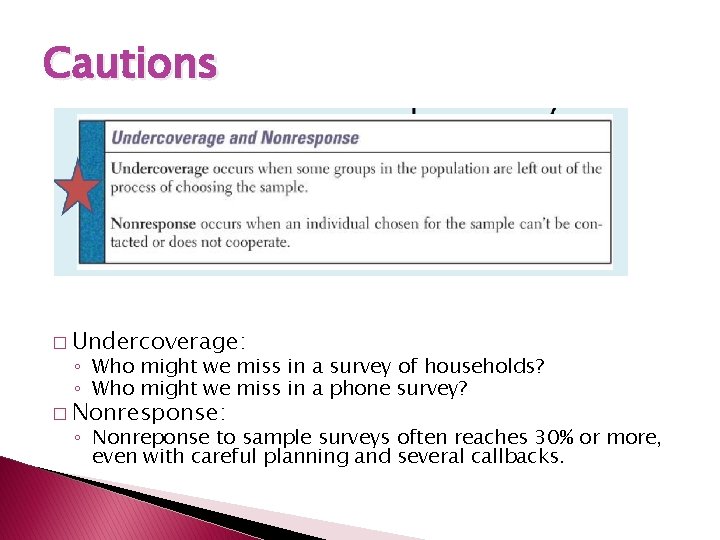 Cautions

Undercoverage and Nonresponse

Undercoverage occurs when some groups in the population are left out of the process of choosing the sample.

Nonresponse occurs when an individual chosen for the sample can't be contacted or does not cooperate.

□ Undercoverage:
◦ Who might we miss in a survey of households?
◦ Who might we miss in a phone survey?
□ Nonresponse:
◦ Nonreponse to sample surveys often reaches 30% or more, even with careful planning and several callbacks.